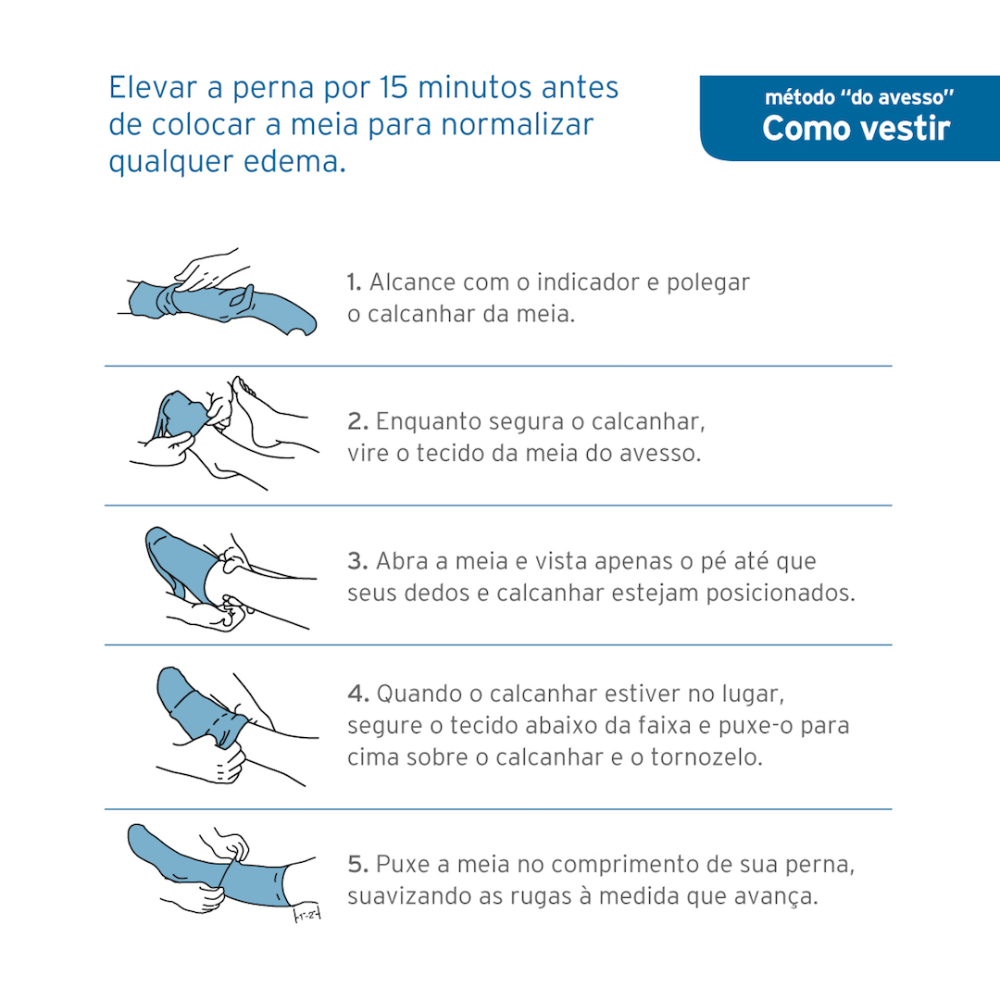 Elevar a perna por 15 minutos antes de colocar a meia para normalizar qualquer edema.

método "do avesso"
Como vestir

1. Alcance com o indicador e polegar o calcanhar da meia.

2. Enquanto segura o calcanhar, vire o tecido da meia do avesso.

3. Abra a meia e vista apenas o pé até que seus dedos e calcanhar estejam posicionados.

4. Quando o calcanhar estiver no lugar, segure o tecido abaixo da faixa e puxe-o para cima sobre o calcanhar e o tornozelo.

5. Puxe a meia no comprimento de sua perna, suavizando as rugas à medida que avança.